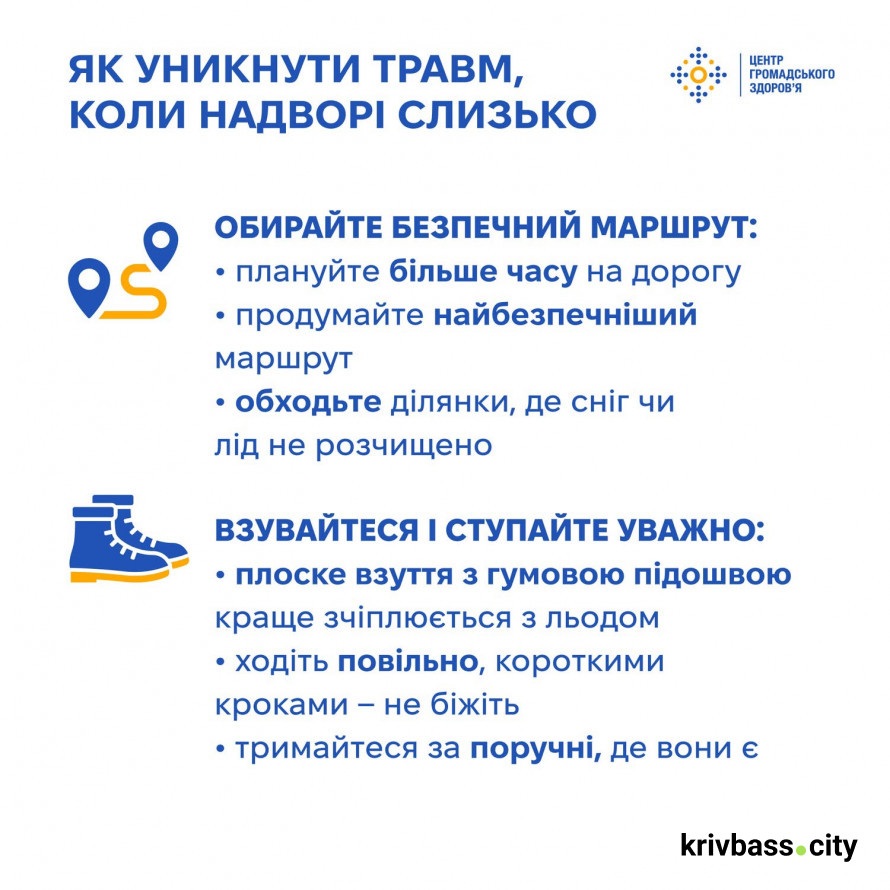 ЯК УНИКНУТИ ТРАВМ, КОЛИ НАДВОРІ СЛИЗЬКО

ЦЕНТР ГРОМАДСЬКОГО ЗДОРОВ'Я

ОБИРАЙТЕ БЕЗПЕЧНИЙ МАРШРУТ:
• плануйте більше часу на дорогу
• продумайте найбезпечніший маршрут
• обходьте ділянки, де сніг чи лід не розчищено

ВЗУВАЙТЕСЯ І СТУПАЙТЕ УВАЖНО:
• плоске взуття з гумовою підошвою краще зчіплюється з льодом
• ходіть повільно, короткими кроками – не біжіть
• тримайтеся за поручні, де вони є

krivbass.city